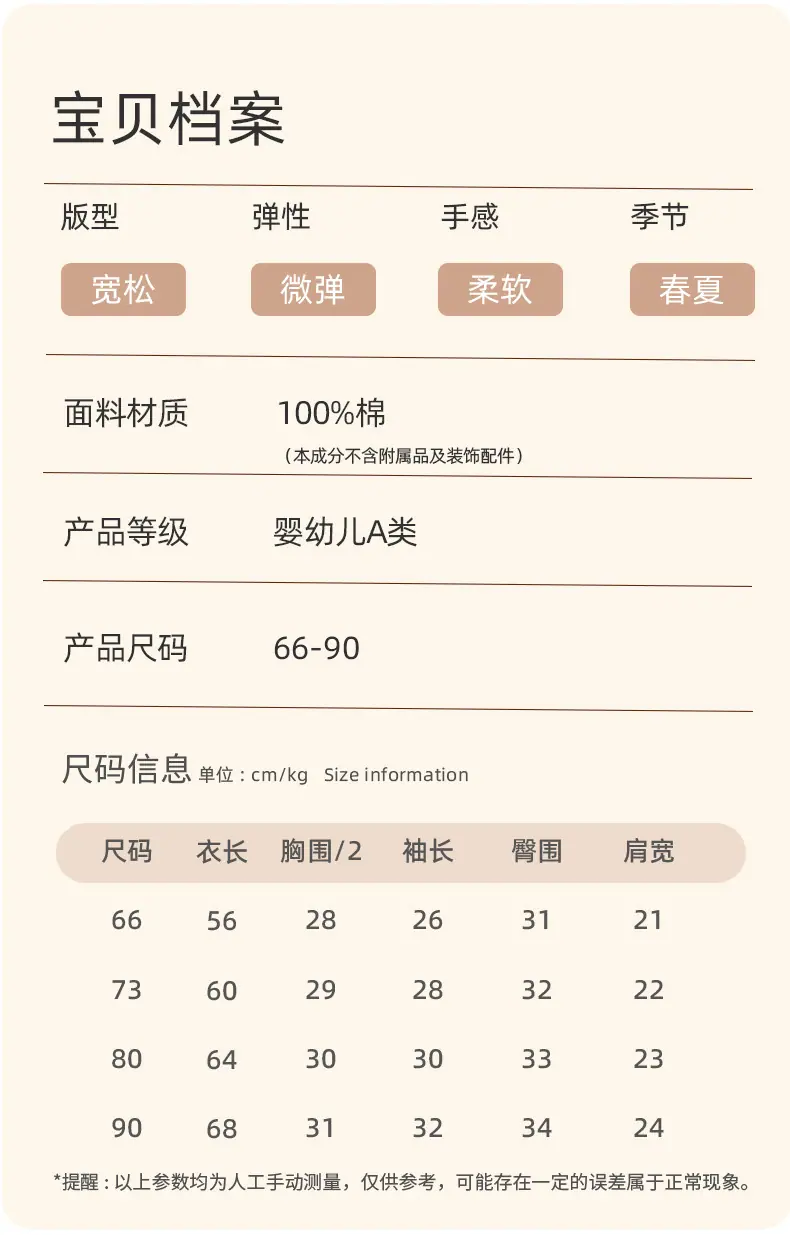 宝贝档案

| 版型 | 弹性 | 手感 | 季节 |
|---|---|---|---|
| 宽松 | 微弹 | 柔软 | 春夏 |

面料材质 100%棉
（本成分不含附属品及装饰配件）

产品等级 婴幼儿A类

产品尺码 66-90

尺码信息 单位：cm/kg Size information

| 尺码 | 衣长 | 胸围/2 | 袖长 | 臀围 | 肩宽 |
|---|---|---|---|---|---|
| 66 | 56 | 28 | 26 | 31 | 21 |
| 73 | 60 | 29 | 28 | 32 | 22 |
| 80 | 64 | 30 | 30 | 33 | 23 |
| 90 | 68 | 31 | 32 | 34 | 24 |

*提醒：以上参数均为人工手动测量，仅供参考，可能存在一定的误差属于正常现象。